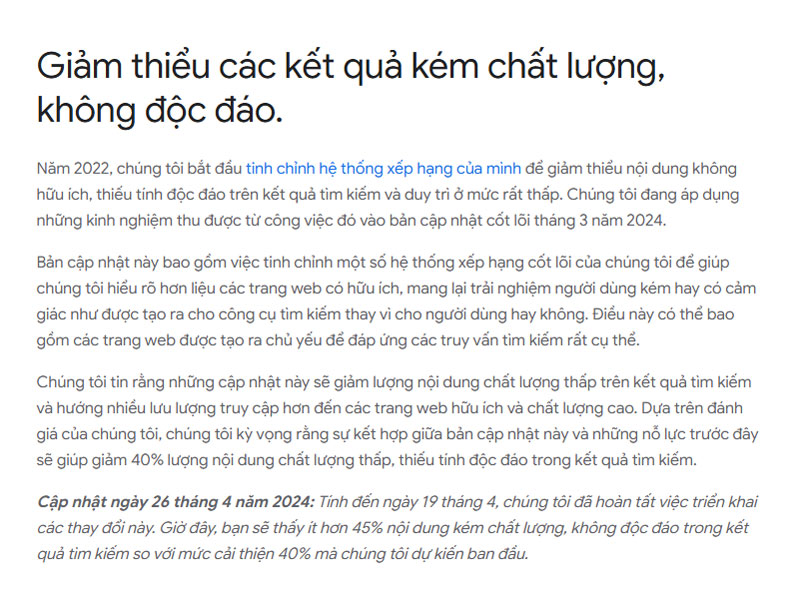 Giảm thiểu các kết quả kém chất lượng, không độc đáo.

Năm 2022, chúng tôi bắt đầu tinh chỉnh hệ thống xếp hạng của mình để giảm thiểu nội dung không hữu ích, thiếu tính độc đáo trên kết quả tìm kiếm và duy trì ở mức rất thấp. Chúng tôi đang áp dụng những kinh nghiệm thu được từ công việc đó vào bản cập nhật cốt lõi tháng 3 năm 2024.

Bản cập nhật này bao gồm việc tinh chỉnh một số hệ thống xếp hạng cốt lõi của chúng tôi để giúp chúng tôi hiểu rõ hơn liệu các trang web có hữu ích, mang lại trải nghiệm người dùng kém hay có cảm giác như được tạo ra cho công cụ tìm kiếm thay vì cho người dùng hay không. Điều này có thể bao gồm các trang web được tạo ra chủ yếu để đáp ứng các truy vấn tìm kiếm rất cụ thể.

Chúng tôi tin rằng những cập nhật này sẽ giảm lượng nội dung chất lượng thấp trên kết quả tìm kiếm và hướng nhiều lưu lượng truy cập hơn đến các trang web hữu ích và chất lượng cao. Dựa trên đánh giá của chúng tôi, chúng tôi kỳ vọng rằng sự kết hợp giữa bản cập nhật này và những nỗ lực trước đây sẽ giúp giảm 40% lượng nội dung chất lượng thấp, thiếu tính độc đáo trong kết quả tìm kiếm.

Cập nhật ngày 26 tháng 4 năm 2024: Tính đến ngày 19 tháng 4, chúng tôi đã hoàn tất việc triển khai các thay đổi này. Giờ đây, bạn sẽ thấy ít hơn 45% nội dung kém chất lượng, không độc đáo trong kết quả tìm kiếm so với mức cải thiện 40% mà chúng tôi dự kiến ban đầu.